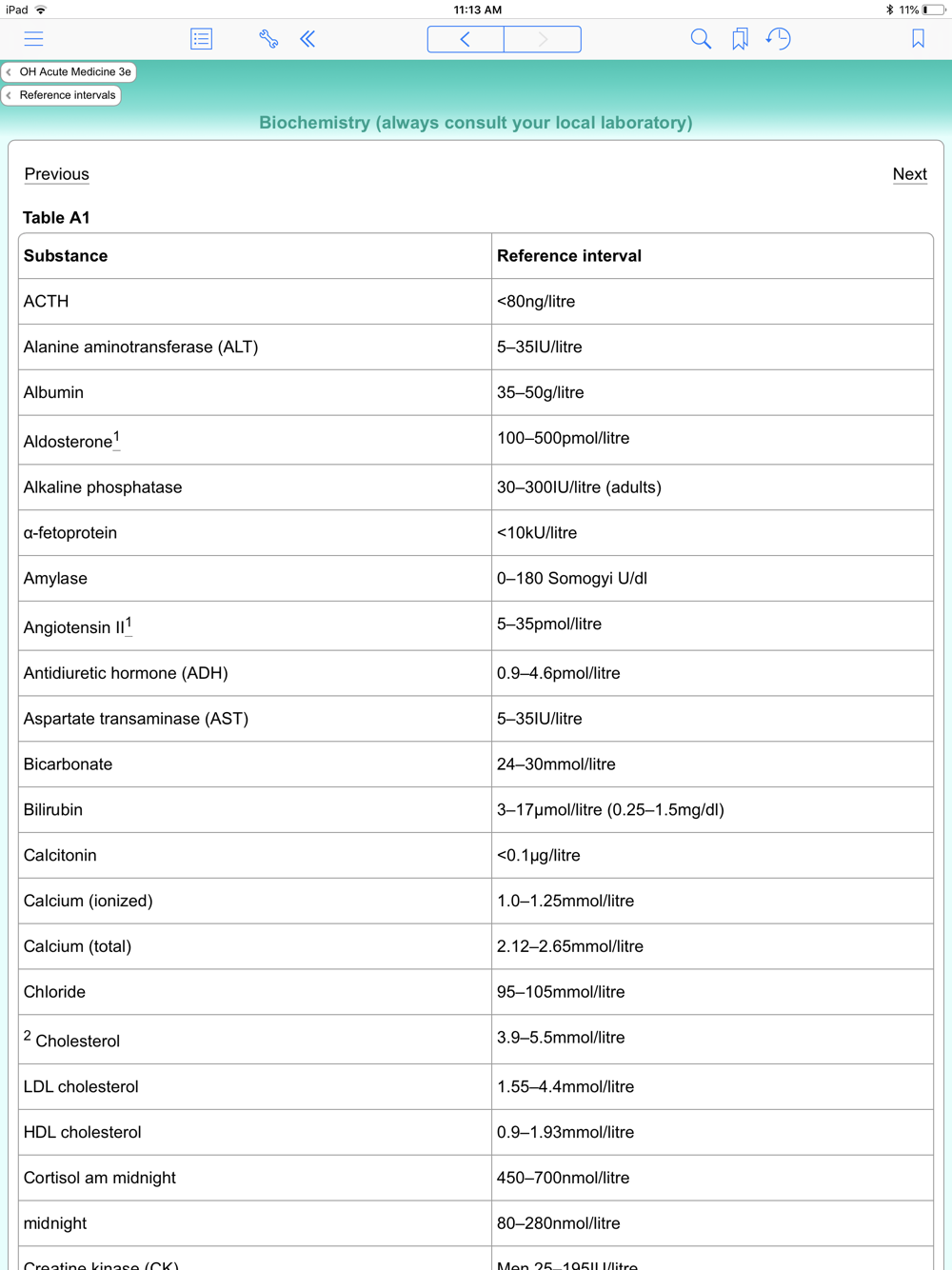 iPad 11:13 AM 11%

OH Acute Medicine 3e

Reference intervals

Biochemistry (always consult your local laboratory)

Previous

Next

Table A1

| Substance | Reference interval |
|---|---|
| ACTH | <80ng/litre |
| Alanine aminotransferase (ALT) | 5–35IU/litre |
| Albumin | 35–50g/litre |
| Aldosterone$^1$ | 100–500pmol/litre |
| Alkaline phosphatase | 30–300IU/litre (adults) |
| α-fetoprotein | <10kU/litre |
| Amylase | 0–180 Somogyi U/dl |
| Angiotensin II$^1$ | 5–35pmol/litre |
| Antidiuretic hormone (ADH) | 0.9–4.6pmol/litre |
| Aspartate transaminase (AST) | 5–35IU/litre |
| Bicarbonate | 24–30mmol/litre |
| Bilirubin | 3–17μmol/litre (0.25–1.5mg/dl) |
| Calcitonin | <0.1μg/litre |
| Calcium (ionized) | 1.0–1.25mmol/litre |
| Calcium (total) | 2.12–2.65mmol/litre |
| Chloride | 95–105mmol/litre |
| $^2$ Cholesterol | 3.9–5.5mmol/litre |
| LDL cholesterol | 1.55–4.4mmol/litre |
| HDL cholesterol | 0.9–1.93mmol/litre |
| Cortisol am midnight | 450–700nmol/litre |
| midnight | 80–280nmol/litre |
| Creatine kinase (CK) | Men 25–195IU/litre |